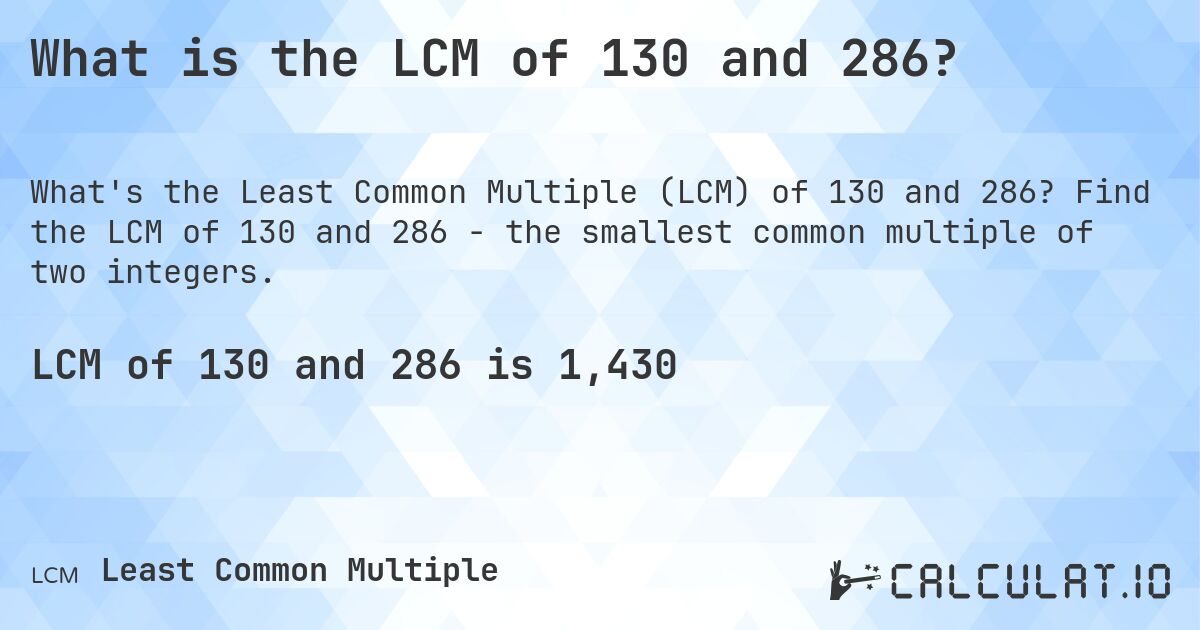 What is the LCM of 130 and 286?

What's the Least Common Multiple (LCM) of 130 and 286? Find the LCM of 130 and 286 - the smallest common multiple of two integers.

LCM of 130 and 286 is 1,430

LCM Least Common Multiple

CALCULAT.IO